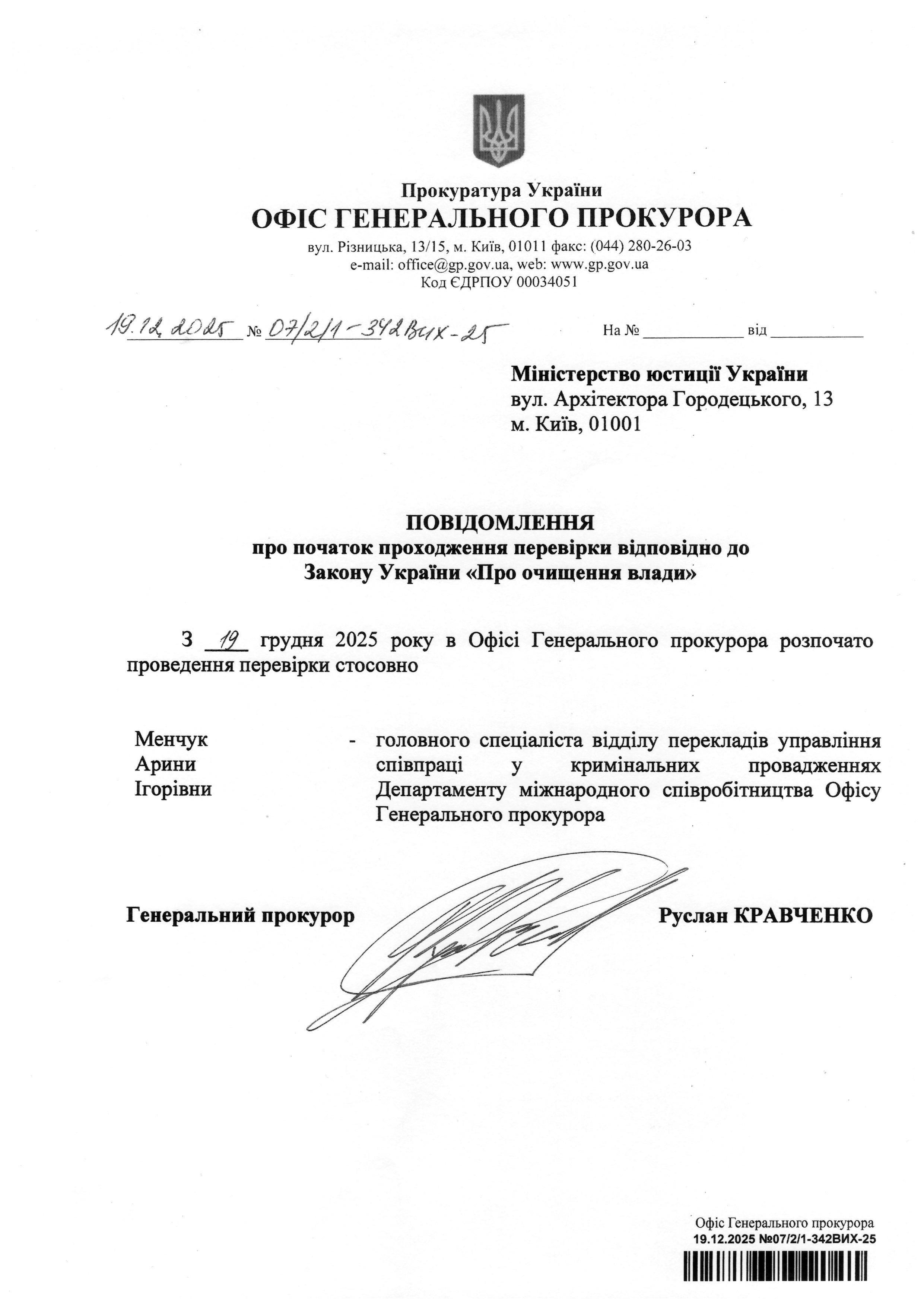 Прокуратура України
ОФІС ГЕНЕРАЛЬНОГО ПРОКУРОРА
вул. Різницька, 13/15, м. Київ, 01011 факс: (044) 280-26-03
e-mail: office@gp.gov.ua, web: www.gp.gov.ua
Код ЄДРПОУ 00034051

19.12.2025 № 07/2/1-342вих-25 На № ____________ від ____________

Міністерство юстиції України
вул. Архітектора Городецького, 13
м. Київ, 01001

ПОВІДОМЛЕННЯ
про початок проходження перевірки відповідно до
Закону України «Про очищення влади»

З 19 грудня 2025 року в Офісі Генерального прокурора розпочато проведення перевірки стосовно

Менчук Арини Ігорівни - головного спеціаліста відділу перекладів управління співпраці у кримінальних провадженнях Департаменту міжнародного співробітництва Офісу Генерального прокурора

Генеральний прокурор Руслан КРАВЧЕНКО

Офіс Генерального прокурора
19.12.2025 №07/2/1-342ВИХ-25